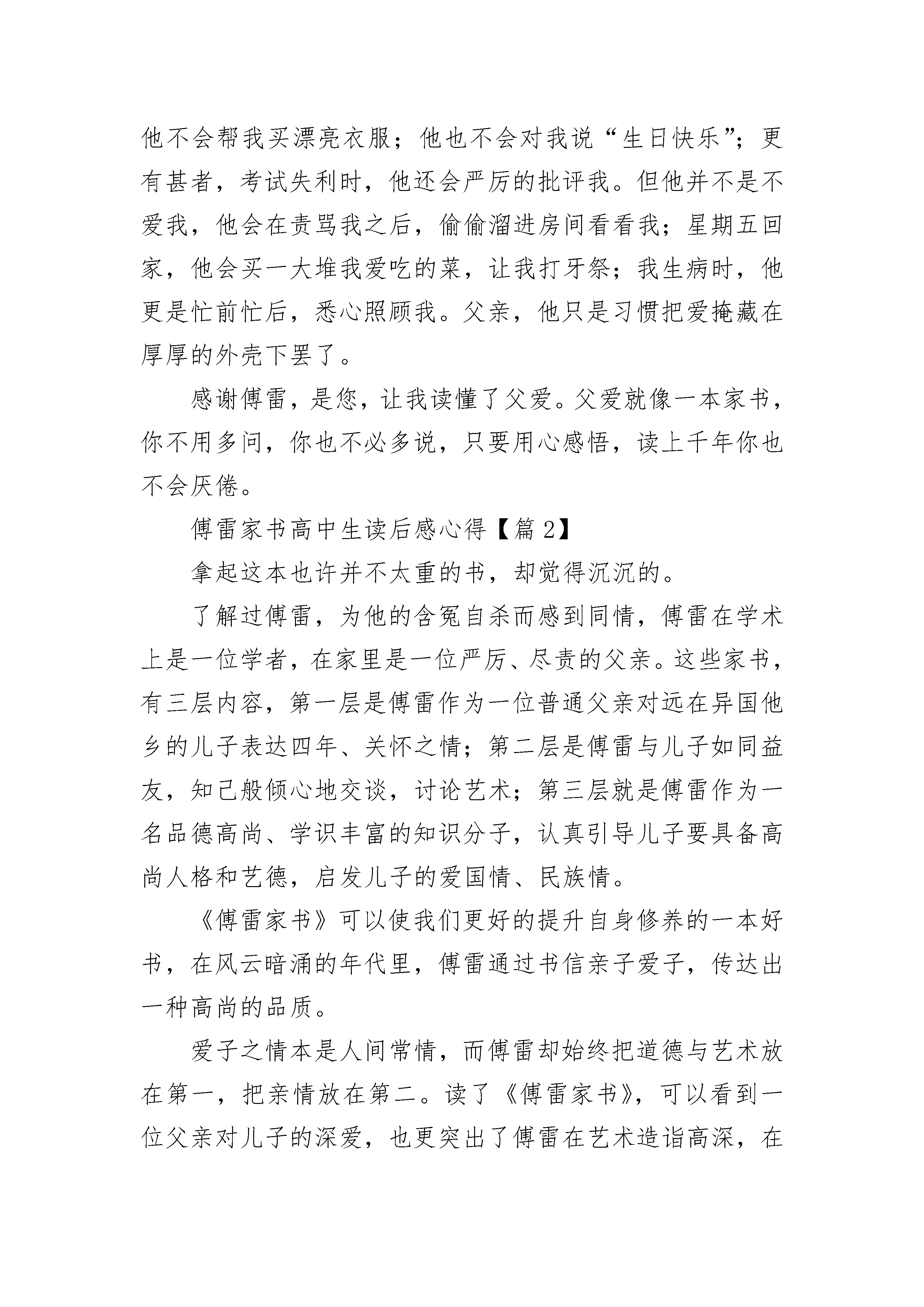 他不会帮我买漂亮衣服；他也不会对我说“生日快乐”；更有甚者，考试失利时，他还会严厉的批评我。但他并不是不爱我，他会在责骂我之后，偷偷溜进房间看看我；星期五回家，他会买一大堆我爱吃的菜，让我打牙祭；我生病时，他更是忙前忙后，悉心照顾我。父亲，他只是习惯把爱掩藏在厚厚的外壳下罢了。

感谢傅雷，是您，让我读懂了父爱。父爱就像一本家书，你不用多问，你也不必多说，只要用心感悟，读上千年你也不会厌倦。

傅雷家书高中生读后感心得【篇 2】

拿起这本也许并不太重的书，却觉得沉沉的。

了解过傅雷，为他的含冤自杀而感到同情，傅雷在学术上是一位学者，在家里是一位严厉、尽责的父亲。这些家书，有三层内容，第一层是傅雷作为一位普通父亲对远在异国他乡的儿子表达四年、关怀之情；第二层是傅雷与儿子如同益友，知己般倾心地交谈，讨论艺术；第三层就是傅雷作为一名品德高尚、学识丰富的知识分子，认真引导儿子要具备高尚人格和艺德，启发儿子的爱国情、民族情。

《傅雷家书》可以使我们更好的提升自身修养的一本好书，在风云暗涌的年代里，傅雷通过书信亲子爱子，传达出一种高尚的品质。

爱子之情本是人间常情，而傅雷却始终把道德与艺术放在第一，把亲情放在第二。读了《傅雷家书》，可以看到一位父亲对儿子的深爱，也更突出了傅雷在艺术造诣高深，在